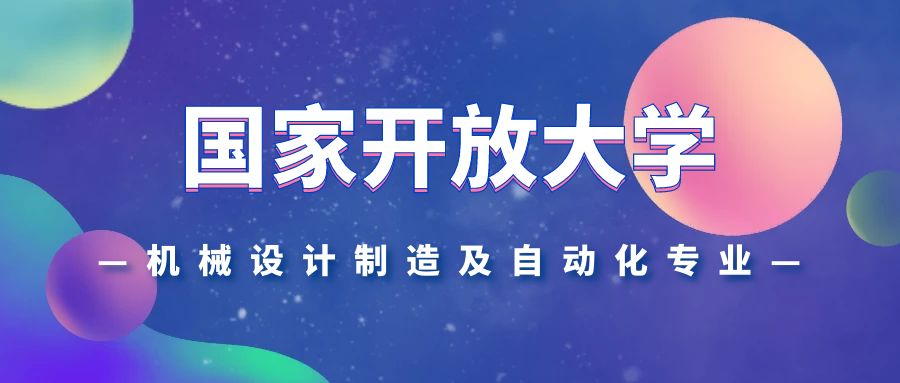 国家开放大学

— 机械设计制造及自动化专业 —